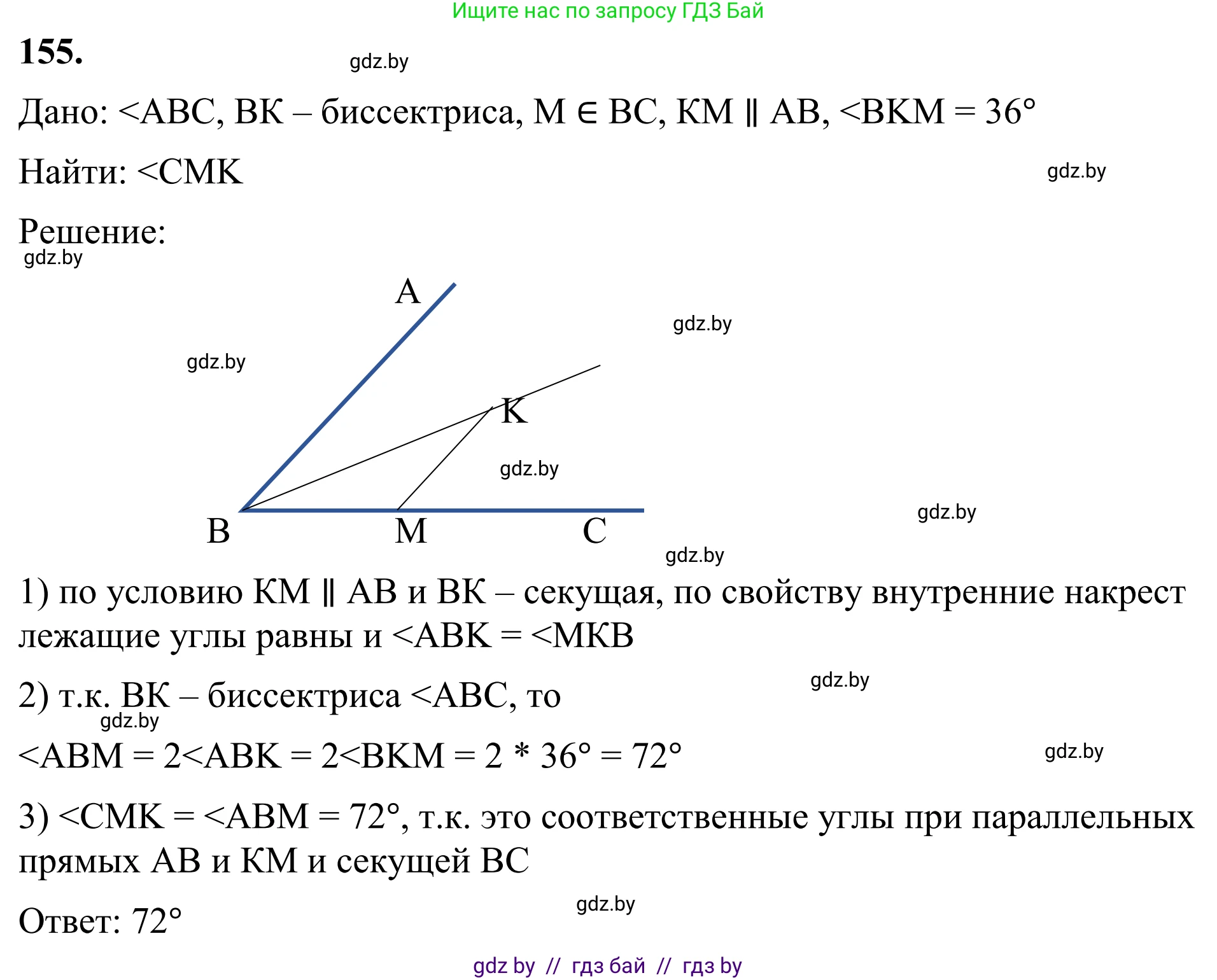 Ищите нас по запросу ГДЗ Бай

155.

gdz.by

Дано: <ABC, BK – биссектриса, M ∈ BC, KM ∥ AB, <BKM = 36°

Найти: <CMK

gdz.by

Решение:

gdz.by

A

gdz.by

gdz.by

K

gdz.by

gdz.by

B M C

gdz.by

1) по условию KM ∥ AB и BK – секущая, по свойству внутренние накрест лежащие углы равны и <ABK = <MKB

gdz.by

2) т.к. BK – биссектриса <ABC, то

gdz.by

<ABM = 2<ABK = 2<BKM = 2 * 36° = 72°

gdz.by

3) <CMK = <ABM = 72°, т.к. это соответственные углы при параллельных прямых AB и KM и секущей BC

gdz.by

Ответ: 72°

gdz by // гдз бай // гдз by